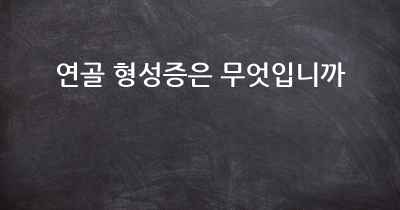 연골 형성증은 무엇입니까